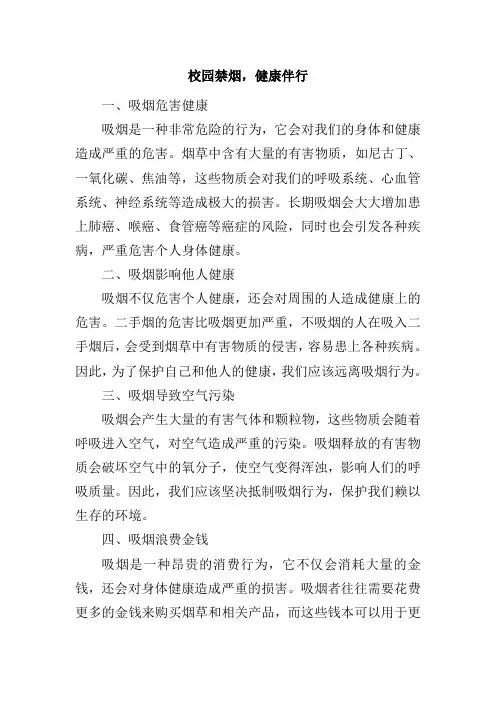 校园禁烟，健康伴行

一、吸烟危害健康

吸烟是一种非常危险的行为，它会对我们的身体和健康造成严重的危害。烟草中含有大量的有害物质，如尼古丁、一氧化碳、焦油等，这些物质会对我们的呼吸系统、心血管系统、神经系统等造成极大的损害。长期吸烟会大大增加患上肺癌、喉癌、食管癌等癌症的风险，同时也会引发各种疾病，严重危害个人身体健康。

二、吸烟影响他人健康

吸烟不仅危害个人健康，还会对周围的人造成健康上的危害。二手烟的危害比吸烟更加严重，不吸烟的人在吸入二手烟后，会受到烟草中有害物质的侵害，容易患上各种疾病。因此，为了保护自己和他人的健康，我们应该远离吸烟行为。

三、吸烟导致空气污染

吸烟会产生大量的有害气体和颗粒物，这些物质会随着呼吸进入空气，对空气造成严重的污染。吸烟释放的有害物质会破坏空气中的氧分子，使空气变得浑浊，影响人们的呼吸质量。因此，我们应该坚决抵制吸烟行为，保护我们赖以生存的环境。

四、吸烟浪费金钱

吸烟是一种昂贵的消费行为，它不仅会消耗大量的金钱，还会对身体健康造成严重的损害。吸烟者往往需要花费更多的金钱来购买烟草和相关产品，而这些钱本可以用于更